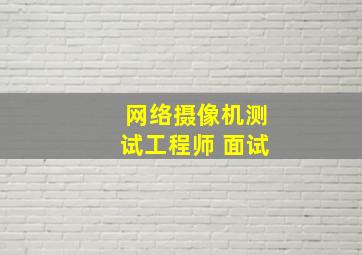 网络摄像机测试工程师 面试